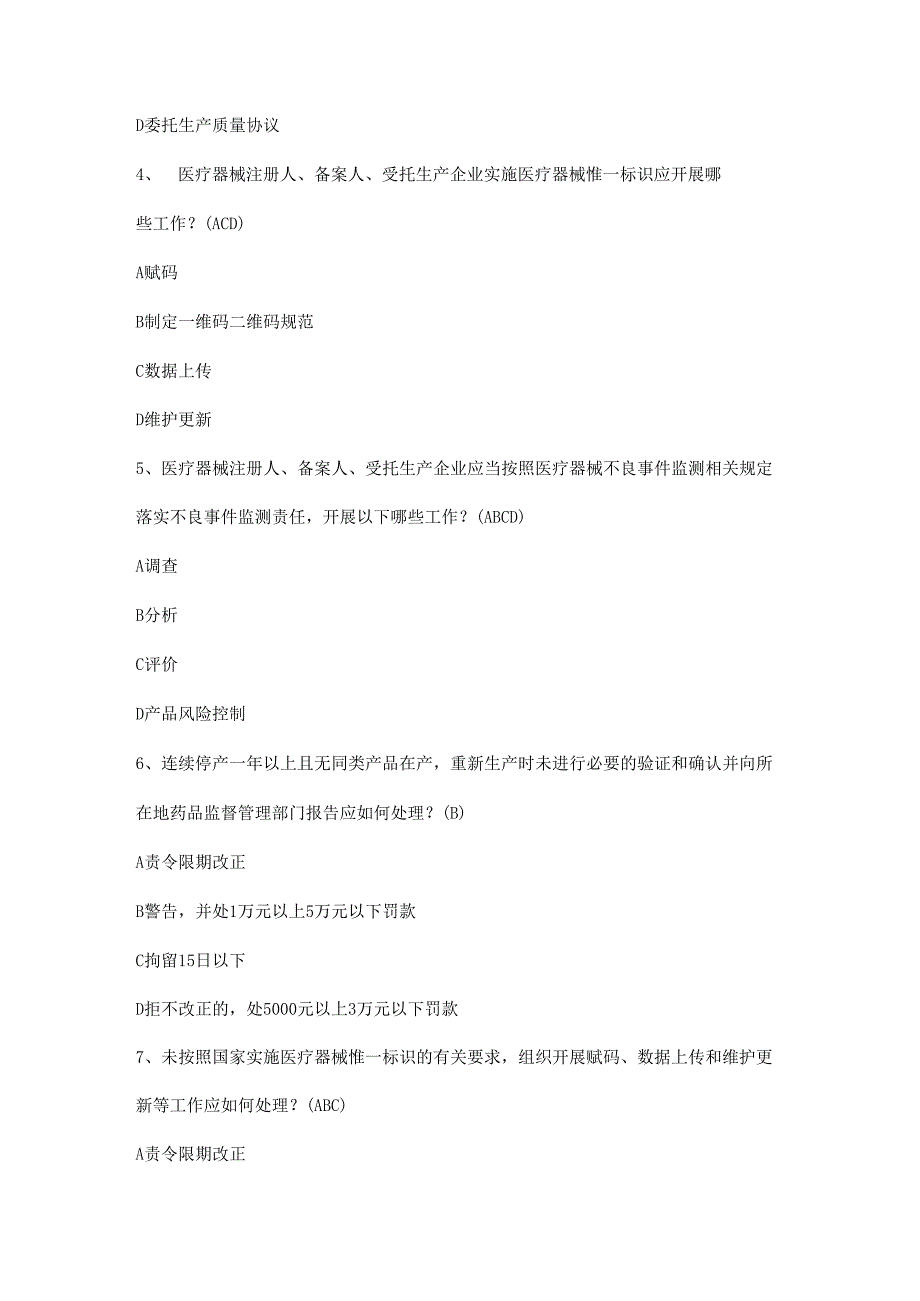 D委托生产质量协议

4、 医疗器械注册人、备案人、受托生产企业实施医疗器械惟一标识应开展哪些工作？(ACD)

A赋码

B制定一维码二维码规范

C数据上传

D维护更新

5、医疗器械注册人、备案人、受托生产企业应当按照医疗器械不良事件监测相关规定落实不良事件监测责任，开展以下哪些工作？(ABCD)

A调查

B分析

C评价

D产品风险控制

6、连续停产一年以上且无同类产品在产，重新生产时未进行必要的验证和确认并向所在地药品监督管理部门报告应如何处理？(B)

A责令限期改正

B警告，并处1万元以上5万元以下罚款

C拘留15日以下

D拒不改正的，处5000元以上3万元以下罚款

7、未按照国家实施医疗器械惟一标识的有关要求，组织开展赋码、数据上传和维护更新等工作应如何处理？(ABC)

A责令限期改正